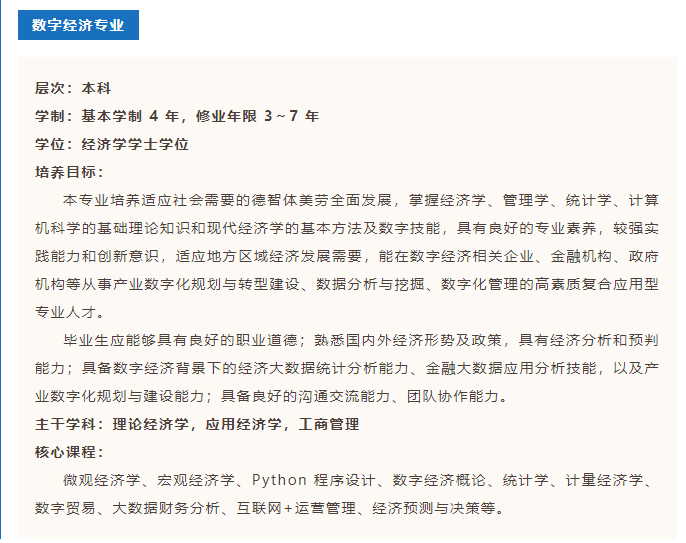 数字经济专业

层次：本科
学制：基本学制 4 年，修业年限 3~7 年
学位：经济学学士学位
培养目标：
本专业培养适应社会需要的德智体美劳全面发展，掌握经济学、管理学、统计学、计算机科学的基础理论知识和现代经济学的基本方法及数字技能，具有良好的专业素养，较强实践能力和创新意识，适应地方区域经济发展需要，能在数字经济相关企业、金融机构、政府机构等从事产业数字化规划与转型建设、数据分析与挖掘、数字化管理的高素质复合应用型专业人才。
毕业生应能够具有良好的职业道德；熟悉国内外经济形势及政策，具有经济分析和预判能力；具备数字经济背景下的经济大数据统计分析能力、金融大数据应用分析技能，以及产业数字化规划与建设能力；具备良好的沟通交流能力、团队协作能力。
主干学科：理论经济学，应用经济学，工商管理
核心课程：
微观经济学、宏观经济学、Python 程序设计、数字经济概论、统计学、计量经济学、数字贸易、大数据财务分析、互联网+运营管理、经济预测与决策等。